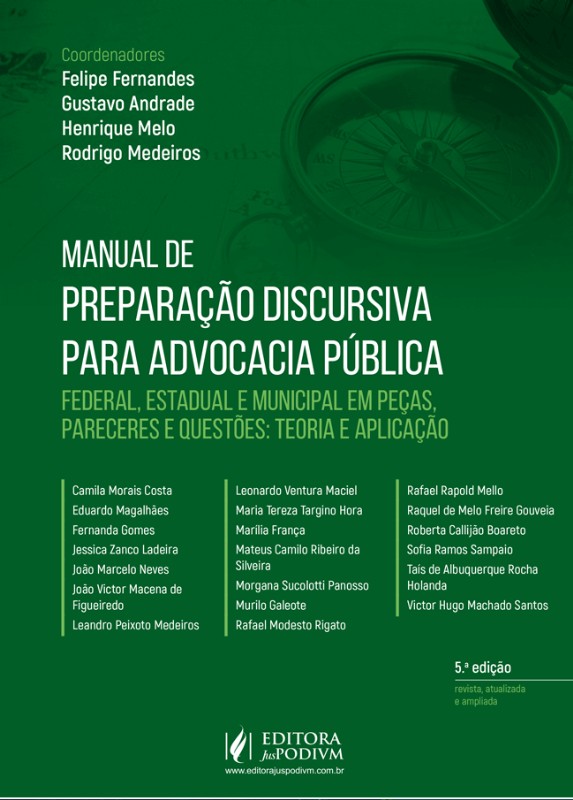 Coordenadores
Felipe Fernandes
Gustavo Andrade
Henrique Melo
Rodrigo Medeiros

MANUAL DE
PREPARAÇÃO DISCURSIVA PARA ADVOCACIA PÚBLICA
FEDERAL, ESTADUAL E MUNICIPAL EM PEÇAS, PARECERES E QUESTÕES: TEORIA E APLICAÇÃO

Camila Morais Costa
Eduardo Magalhães
Fernanda Gomes
Jessica Zanco Ladeira
João Marcelo Neves
João Victor Macena de Figueiredo
Leandro Peixoto Medeiros

Leonardo Ventura Maciel
Maria Tereza Targino Hora
Marília França
Mateus Camilo Ribeiro da Silveira
Morgana Sucolotti Panosso
Murilo Galeote
Rafael Modesto Rigato

Rafael Rapold Mello
Raquel de Melo Freire Gouveia
Roberta Callijão Boareto
Sofia Ramos Sampaio
Taís de Albuquerque Rocha Holanda
Victor Hugo Machado Santos

5.ª edição
revista, atualizada e ampliada

EDITORA JusPODIVM
www.editorajuspodivm.com.br